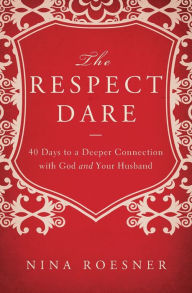 The
RESPECT
DARE

40 Days to a Deeper Connection with God and Your Husband

NINA ROESNER